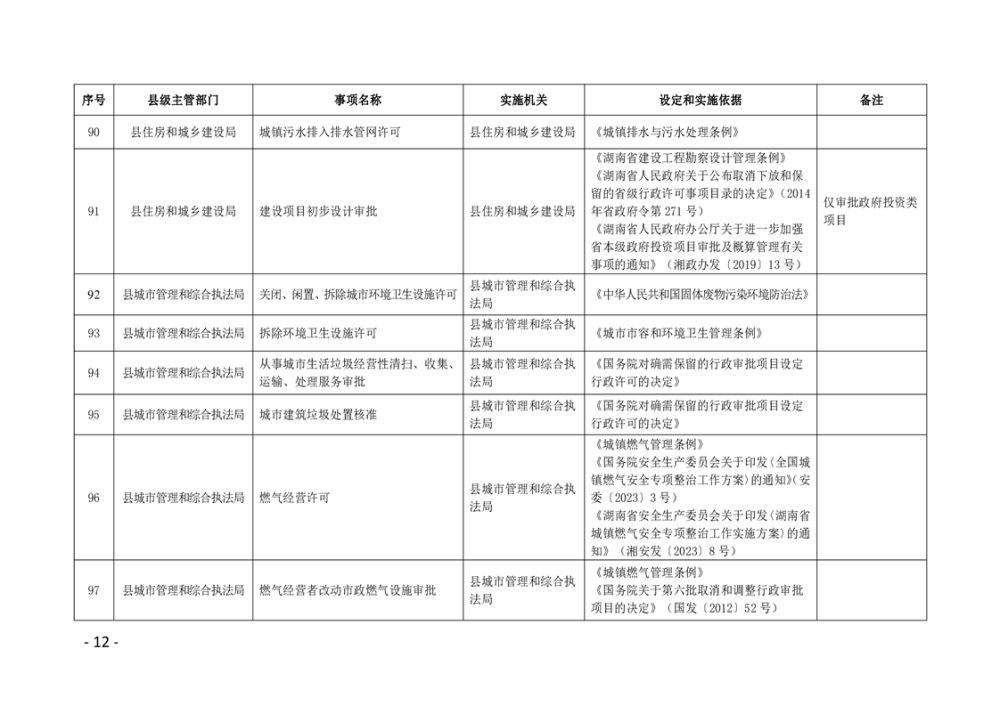 | 序号 | 县级主管部门 | 事项名称 | 实施机关 | 设定和实施依据 | 备注 |
|---|---|---|---|---|---|
| 90 | 县住房和城乡建设局 | 城镇污水排入排水管网许可 | 县住房和城乡建设局 | 《城镇排水与污水处理条例》 | |
| 91 | 县住房和城乡建设局 | 建设项目初步设计审批 | 县住房和城乡建设局 | 《湖南省建设工程勘察设计管理条例》《湖南省人民政府关于公布取消下放和保留的省级行政许可事项目录的决定》(2014年省政府令第271号)《湖南省人民政府办公厅关于进一步加强省本级政府投资项目审批及概算管理有关事项的通知》(湘政办发〔2019〕13号) | 仅审批政府投资类项目 |
| 92 | 县城市管理和综合执法局 | 关闭、闲置、拆除城市环境卫生设施许可 | 县城市管理和综合执法局 | 《中华人民共和国固体废物污染环境防治法》 | |
| 93 | 县城市管理和综合执法局 | 拆除环境卫生设施许可 | 县城市管理和综合执法局 | 《城市市容和环境卫生管理条例》 | |
| 94 | 县城市管理和综合执法局 | 从事城市生活垃圾经营性清扫、收集、运输、处理服务审批 | 县城市管理和综合执法局 | 《国务院对确需保留的行政审批项目设定行政许可的决定》 | |
| 95 | 县城市管理和综合执法局 | 城市建筑垃圾处置核准 | 县城市管理和综合执法局 | 《国务院对确需保留的行政审批项目设定行政许可的决定》 | |
| 96 | 县城市管理和综合执法局 | 燃气经营许可 | 县城市管理和综合执法局 | 《城镇燃气管理条例》《国务院安全生产委员会关于印发〈全国城镇燃气安全专项整治工作方案〉的通知》(安委〔2023〕3号)《湖南省安全生产委员会关于印发〈湖南省城镇燃气安全专项整治工作实施方案〉的通知》(湘安发〔2023〕8号) | |
| 97 | 县城市管理和综合执法局 | 燃气经营者改动市政燃气设施审批 | 县城市管理和综合执法局 | 《城镇燃气管理条例》《国务院关于第六批取消和调整行政审批项目的决定》(国发〔2012〕52号) | |

- 12 -